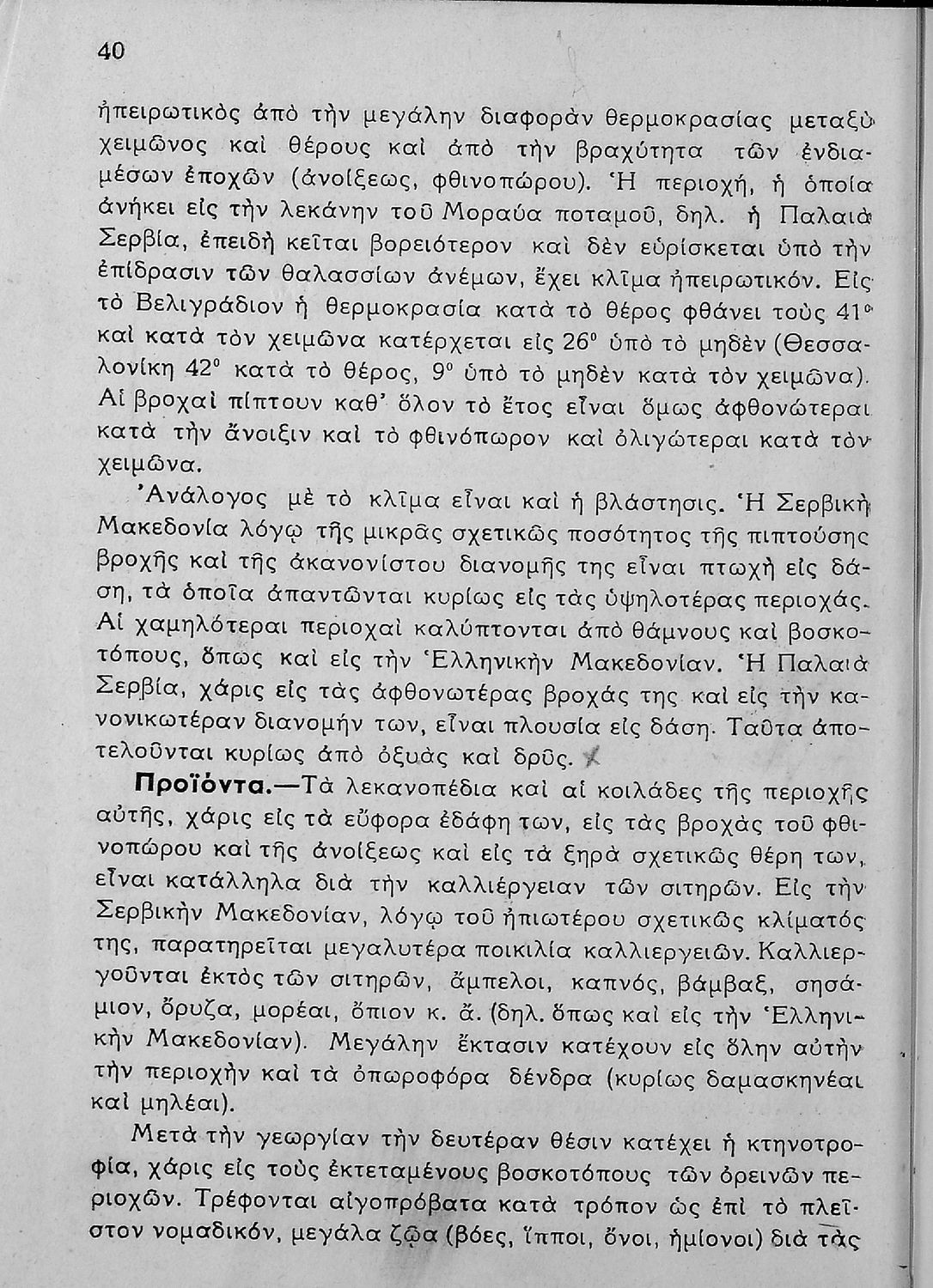 40

ἠπειρωτικὸς ἀπὸ τὴν μεγάλην διαφορὰν θερμοκρασίας μεταξὺ χειμῶνος καὶ θέρους καὶ ἀπὸ τὴν βραχύτητα τῶν ἐνδιαμέσων ἐποχῶν (ἀνοίξεως, φθινοπώρου). Ἡ περιοχή, ἡ ὁποία ἀνήκει εἰς τὴν λεκάνην τοῦ Μοραύα ποταμοῦ, δηλ. ἡ Παλαιὰ Σερβία, ἐπειδὴ κεῖται βορειότερον καὶ δὲν εὑρίσκεται ὑπὸ τὴν ἐπίδρασιν τῶν θαλασσίων ἀνέμων, ἔχει κλῖμα ἠπειρωτικόν. Εἰς τὸ Βελιγράδιον ἡ θερμοκρασία κατὰ τὸ θέρος φθάνει τοὺς 41° καὶ κατὰ τὸν χειμῶνα κατέρχεται εἰς 26° ὑπὸ τὸ μηδὲν (Θεσσαλονίκη 42° κατὰ τὸ θέρος, 9° ὑπὸ τὸ μηδὲν κατὰ τὸν χειμῶνα). Αἱ βροχαὶ πίπτουν καθ' ὅλον τὸ ἔτος εἶναι ὅμως ἀφθονώτεραι κατὰ τὴν ἄνοιξιν καὶ τὸ φθινόπωρον καὶ ὀλιγώτεραι κατὰ τὸν χειμῶνα.

Ἀνάλογος μὲ τὸ κλῖμα εἶναι καὶ ἡ βλάστησις. Ἡ Σερβικὴ Μακεδονία λόγῳ τῆς μικρᾶς σχετικῶς ποσότητος τῆς πιπτούσης βροχῆς καὶ τῆς ἀκανονίστου διανομῆς της εἶναι πτωχὴ εἰς δάση, τὰ ὁποῖα ἀπαντῶνται κυρίως εἰς τὰς ὑψηλοτέρας περιοχάς. Αἱ χαμηλότεραι περιοχαὶ καλύπτονται ἀπὸ θάμνους καὶ βοσκοτόπους, ὅπως καὶ εἰς τὴν Ἑλληνικὴν Μακεδονίαν. Ἡ Παλαιὰ Σερβία, χάρις εἰς τὰς ἀφθονωτέρας βροχάς της καὶ εἰς τὴν κανονικωτέραν διανομήν των, εἶναι πλουσία εἰς δάση. Ταῦτα ἀποτελοῦνται κυρίως ἀπὸ ὀξυὰς καὶ δρῦς.

Προϊόντα.—Τὰ λεκανοπέδια καὶ αἱ κοιλάδες τῆς περιοχῆς αὐτῆς, χάρις εἰς τὰ εὔφορα ἐδάφη των, εἰς τὰς βροχὰς τοῦ φθινοπώρου καὶ τῆς ἀνοίξεως καὶ εἰς τὰ ξηρὰ σχετικῶς θέρη των, εἶναι κατάλληλα διὰ τὴν καλλιέργειαν τῶν σιτηρῶν. Εἰς τὴν Σερβικὴν Μακεδονίαν, λόγῳ τοῦ ἠπιωτέρου σχετικῶς κλίματός της, παρατηρεῖται μεγαλυτέρα ποικιλία καλλιεργειῶν. Καλλιεργοῦνται ἐκτὸς τῶν σιτηρῶν, ἄμπελοι, καπνός, βάμβαξ, σησάμιον, ὄρυζα, μορέαι, ὄπιον κ. ἄ. (δηλ. ὅπως καὶ εἰς τὴν Ἑλληνικὴν Μακεδονίαν). Μεγάλην ἔκτασιν κατέχουν εἰς ὅλην αὐτὴν τὴν περιοχὴν καὶ τὰ ὀπωροφόρα δένδρα (κυρίως δαμασκηνέαι καὶ μηλέαι).

Μετὰ τὴν γεωργίαν τὴν δευτέραν θέσιν κατέχει ἡ κτηνοτροφία, χάρις εἰς τοὺς ἐκτεταμένους βοσκοτόπους τῶν ὀρεινῶν περιοχῶν. Τρέφονται αἰγοπρόβατα κατὰ τρόπον ὡς ἐπὶ τὸ πλεῖστον νομαδικόν, μεγάλα ζῷα (βόες, ἵπποι, ὄνοι, ἡμίονοι) διὰ τὰς